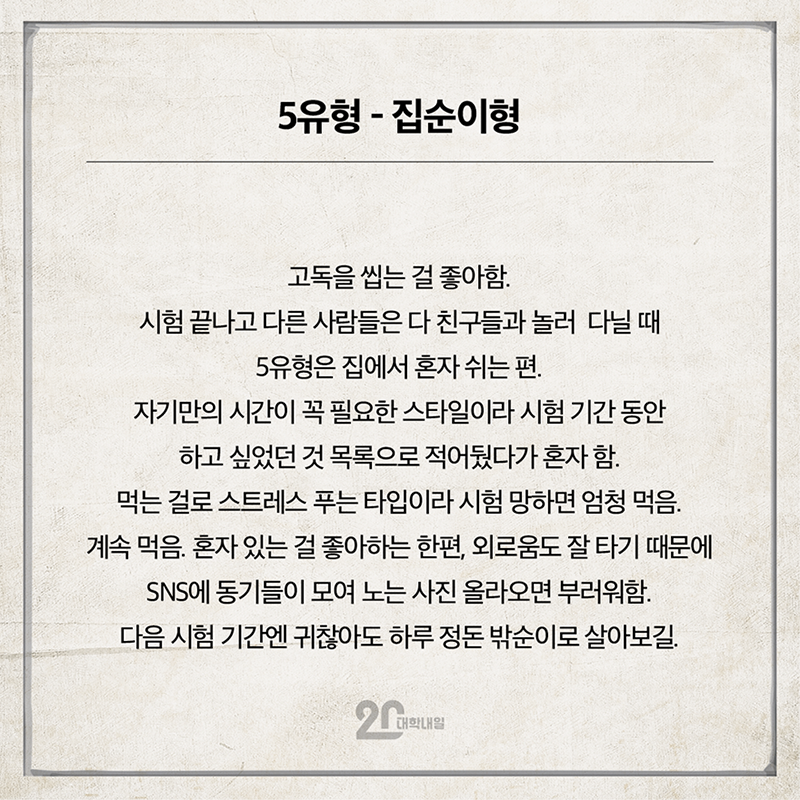 5유형 - 집순이형

고독을 씹는 걸 좋아함.
시험 끝나고 다른 사람들은 다 친구들과 놀러 다닐 때
5유형은 집에서 혼자 쉬는 편.
자기만의 시간이 꼭 필요한 스타일이라 시험 기간 동안
하고 싶었던 것 목록으로 적어뒀다가 혼자 함.
먹는 걸로 스트레스 푸는 타입이라 시험 망하면 엄청 먹음.
계속 먹음. 혼자 있는 걸 좋아하는 한편, 외로움도 잘 타기 때문에
SNS에 동기들이 모여 노는 사진 올라오면 부러워함.
다음 시험 기간엔 귀찮아도 하루 정돈 밖순이로 살아보길.

20 대학내일